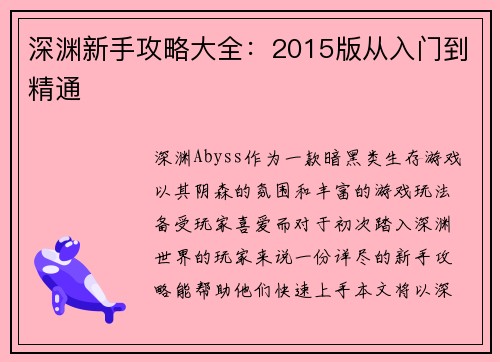 深渊新手攻略大全：2015版从入门到精通

深渊Abyss作为一款暗黑类生存游戏以其阴森的氛围和丰富的游戏玩法备受玩家喜爱而对于初次踏入深渊世界的玩家来说一份详尽的新手攻略能帮助他们快速上手本文将以深